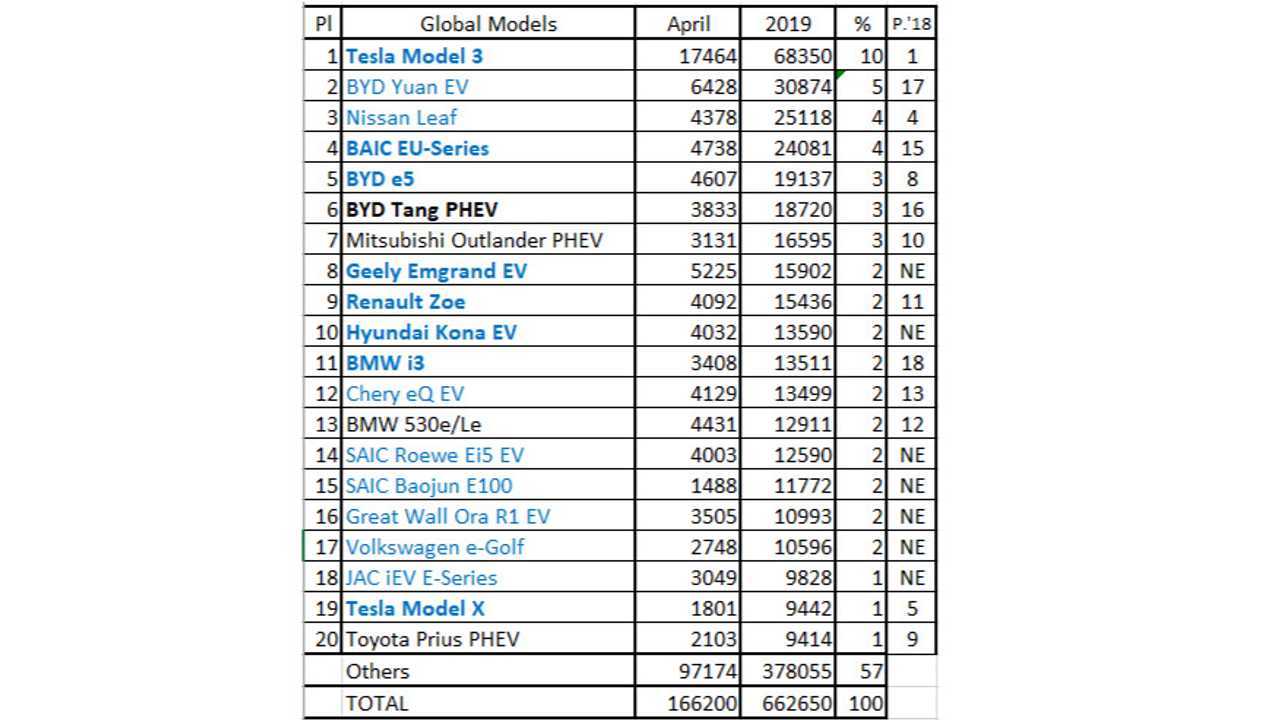 | Pl | Global Models | April | 2019 | % | P.'18 |
|---|---|---|---|---|---|
| 1 | Tesla Model 3 | 17464 | 68350 | 10 | 1 |
| 2 | BYD Yuan EV | 6428 | 30874 | 5 | 17 |
| 3 | Nissan Leaf | 4378 | 25118 | 4 | 4 |
| 4 | BAIC EU-Series | 4738 | 24081 | 4 | 15 |
| 5 | BYD e5 | 4607 | 19137 | 3 | 8 |
| 6 | BYD Tang PHEV | 3833 | 18720 | 3 | 16 |
| 7 | Mitsubishi Outlander PHEV | 3131 | 16595 | 3 | 10 |
| 8 | Geely Emgrand EV | 5225 | 15902 | 2 | NE |
| 9 | Renault Zoe | 4092 | 15436 | 2 | 11 |
| 10 | Hyundai Kona EV | 4032 | 13590 | 2 | NE |
| 11 | BMW i3 | 3408 | 13511 | 2 | 18 |
| 12 | Chery eQ EV | 4129 | 13499 | 2 | 13 |
| 13 | BMW 530e/Le | 4431 | 12911 | 2 | 12 |
| 14 | SAIC Roewe Ei5 EV | 4003 | 12590 | 2 | NE |
| 15 | SAIC Baojun E100 | 1488 | 11772 | 2 | NE |
| 16 | Great Wall Ora R1 EV | 3505 | 10993 | 2 | NE |
| 17 | Volkswagen e-Golf | 2748 | 10596 | 2 | NE |
| 18 | JAC iEV E-Series | 3049 | 9828 | 1 | NE |
| 19 | Tesla Model X | 1801 | 9442 | 1 | 5 |
| 20 | Toyota Prius PHEV | 2103 | 9414 | 1 | 9 |
| | Others | 97174 | 378055 | 57 | |
| | TOTAL | 166200 | 662650 | 100 | |